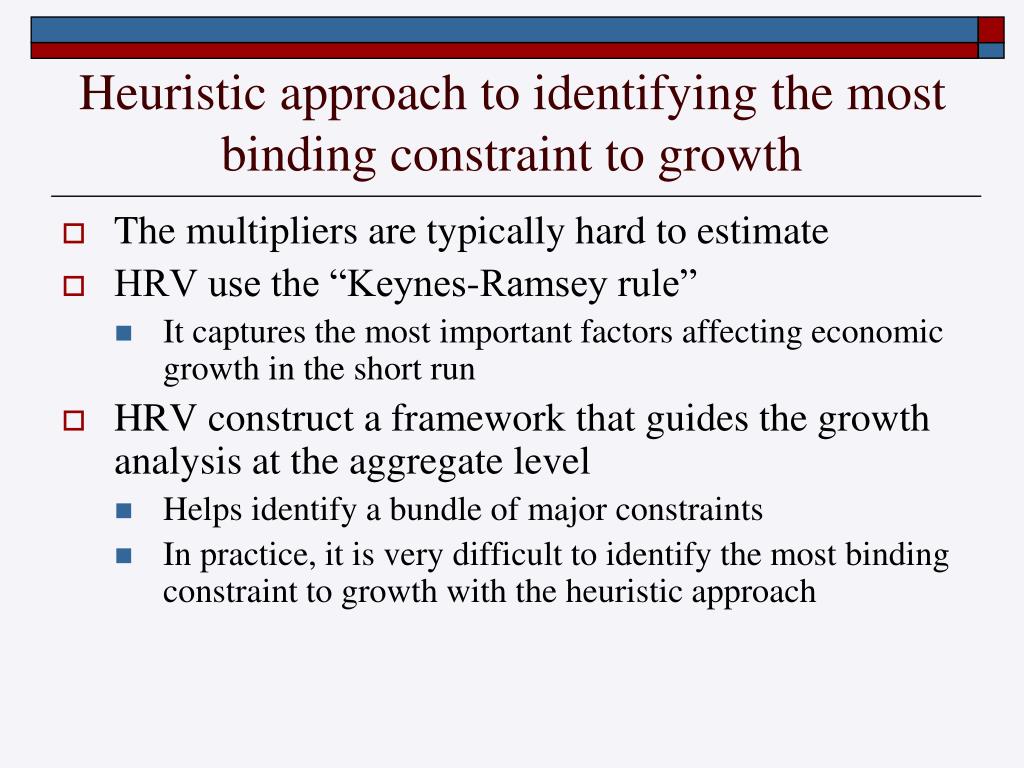 Heuristic approach to identifying the most binding constraint to growth

The multipliers are typically hard to estimate

HRV use the “Keynes-Ramsey rule”

It captures the most important factors affecting economic growth in the short run

HRV construct a framework that guides the growth analysis at the aggregate level

Helps identify a bundle of major constraints

In practice, it is very difficult to identify the most binding constraint to growth with the heuristic approach